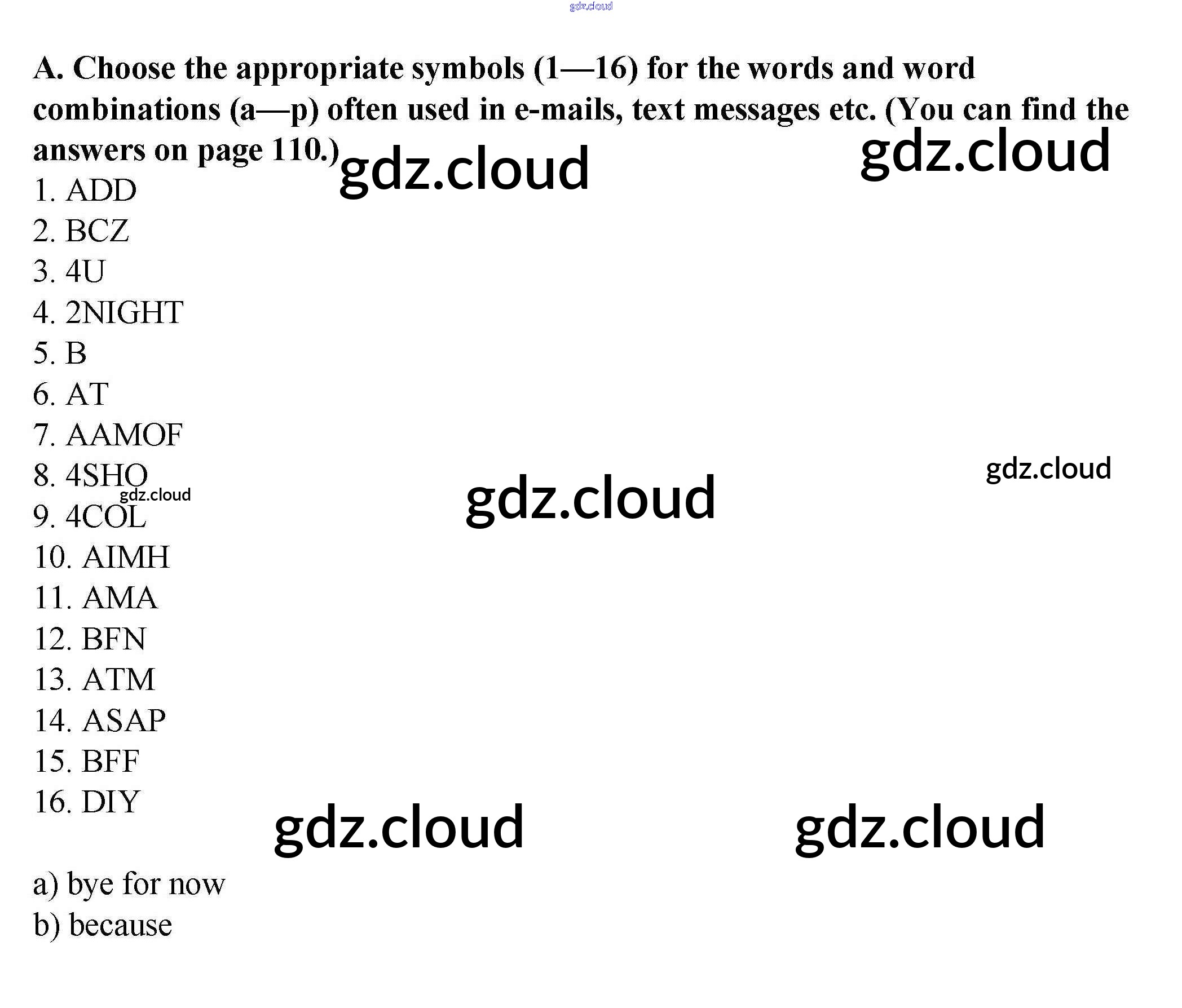 A. Choose the appropriate symbols (1—16) for the words and word combinations (a—p) often used in e-mails, text messages etc. (You can find the answers on page 110.)

1. ADD
2. BCZ
3. 4U
4. 2NIGHT
5. B
6. AT
7. AAMOF
8. 4SHO
9. 4COL
10. AIMH
11. AMA
12. BFN
13. ATM
14. ASAP
15. BFF
16. DIY

a) bye for now
b) because

gdz.cloud